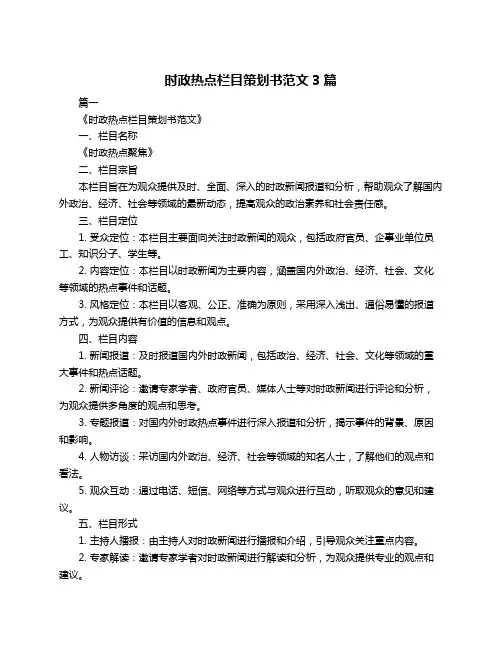 时政热点栏目策划书范文 3 篇

篇一

《时政热点栏目策划书范文》

一、栏目名称

《时政热点聚焦》

二、栏目宗旨

本栏目旨在为观众提供及时、全面、深入的时政新闻报道和分析，帮助观众了解国内外政治、经济、社会等领域的最新动态，提高观众的政治素养和社会责任感。

三、栏目定位

1. 受众定位：本栏目主要面向关注时政新闻的观众，包括政府官员、企事业单位员工、知识分子、学生等。

2. 内容定位：本栏目以时政新闻为主要内容，涵盖国内外政治、经济、社会、文化等领域的热点事件和话题。

3. 风格定位：本栏目以客观、公正、准确为原则，采用深入浅出、通俗易懂的报道方式，为观众提供有价值的信息和观点。

四、栏目内容

1. 新闻报道：及时报道国内外时政新闻，包括政治、经济、社会、文化等领域的重大事件和热点话题。

2. 新闻评论：邀请专家学者、政府官员、媒体人士等对时政新闻进行评论和分析，为观众提供多角度的观点和思考。

3. 专题报道：对国内外时政热点事件进行深入报道和分析，揭示事件的背景、原因和影响。

4. 人物访谈：采访国内外政治、经济、社会等领域的知名人士，了解他们的观点和看法。

5. 观众互动：通过电话、短信、网络等方式与观众进行互动，听取观众的意见和建议。

五、栏目形式

1. 主持人播报：由主持人对时政新闻进行播报和介绍，引导观众关注重点内容。

2. 专家解读：邀请专家学者对时政新闻进行解读和分析，为观众提供专业的观点和建议。